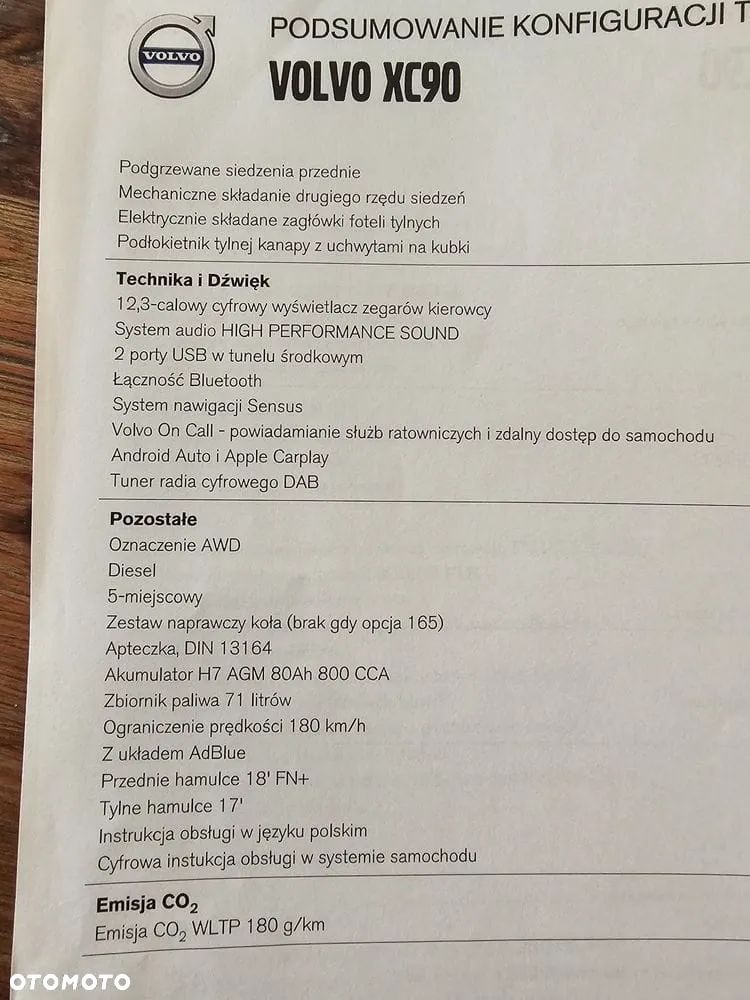 VOLVO

PODSUMOWANIE KONFIGURACJI T

VOLVO XC90

Podgrzewane siedzenia przednie
Mechaniczne składanie drugiego rzędu siedzeń
Elektrycznie składane zagłówki foteli tylnych
Podłokietnik tylnej kanapy z uchwytami na kubki

Technika i Dźwięk
12,3-calowy cyfrowy wyświetlacz zegarów kierowcy
System audio HIGH PERFORMANCE SOUND
2 porty USB w tunelu środkowym
Łączność Bluetooth
System nawigacji Sensus
Volvo On Call - powiadamianie służb ratowniczych i zdalny dostęp do samochodu
Android Auto i Apple Carplay
Tuner radia cyfrowego DAB

Pozostałe
Oznaczenie AWD
Diesel
5-miejscowy
Zestaw naprawczy koła (brak gdy opcja 165)
Apteczka, DIN 13164
Akumulator H7 AGM 80Ah 800 CCA
Zbiornik paliwa 71 litrów
Ograniczenie prędkości 180 km/h
Z układem AdBlue
Przednie hamulce 18' FN+
Tylne hamulce 17'
Instrukcja obsługi w języku polskim
Cyfrowa instukcja obsługi w systemie samochodu

Emisja $CO_2$
Emisja $CO_2$ WLTP 180 g/km

OTOMOTO